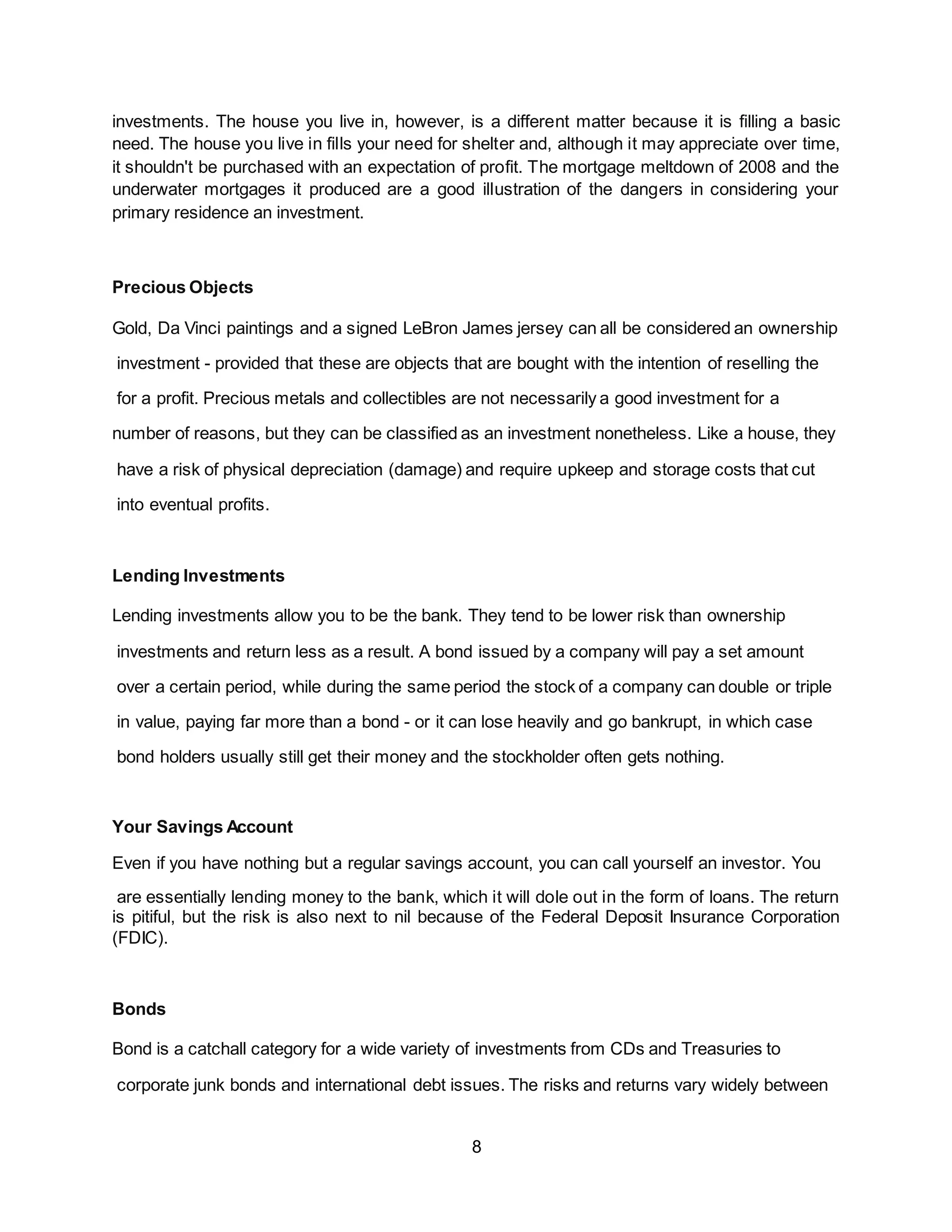 investments. The house you live in, however, is a different matter because it is filling a basic need. The house you live in fills your need for shelter and, although it may appreciate over time, it shouldn't be purchased with an expectation of profit. The mortgage meltdown of 2008 and the underwater mortgages it produced are a good illustration of the dangers in considering your primary residence an investment.

Precious Objects

Gold, Da Vinci paintings and a signed LeBron James jersey can all be considered an ownership investment - provided that these are objects that are bought with the intention of reselling the for a profit. Precious metals and collectibles are not necessarily a good investment for a number of reasons, but they can be classified as an investment nonetheless. Like a house, they have a risk of physical depreciation (damage) and require upkeep and storage costs that cut into eventual profits.

Lending Investments

Lending investments allow you to be the bank. They tend to be lower risk than ownership investments and return less as a result. A bond issued by a company will pay a set amount over a certain period, while during the same period the stock of a company can double or triple in value, paying far more than a bond - or it can lose heavily and go bankrupt, in which case bond holders usually still get their money and the stockholder often gets nothing.

Your Savings Account

Even if you have nothing but a regular savings account, you can call yourself an investor. You are essentially lending money to the bank, which it will dole out in the form of loans. The return is pitiful, but the risk is also next to nil because of the Federal Deposit Insurance Corporation (FDIC).

Bonds

Bond is a catchall category for a wide variety of investments from CDs and Treasuries to corporate junk bonds and international debt issues. The risks and returns vary widely between

8